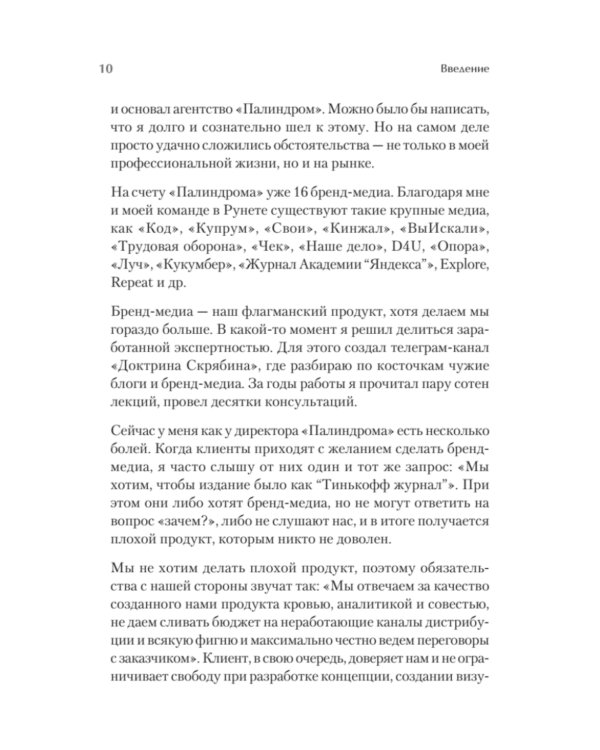 10 Введение

и основал агентство «Палиндром». Можно было бы написать, что я долго и сознательно шел к этому. Но на самом деле просто удачно сложились обстоятельства — не только в моей профессиональной жизни, но и на рынке.

На счету «Палиндрома» уже 16 бренд-медиа. Благодаря мне и моей команде в Рунете существуют такие крупные медиа, как «Код», «Купрум», «Свои», «Кинжал», «ВыИскали», «Трудовая оборона», «Чек», «Наше дело», D4U, «Опора», «Луч», «Кукумбер», «Журнал Академии “Яндекса”», Explore, Repeat и др.

Бренд-медиа — наш флагманский продукт, хотя делаем мы гораздо больше. В какой-то момент я решил делиться заработанной экспертностью. Для этого создал телеграм-канал «Доктрина Скрябина», где разбираю по косточкам чужие блоги и бренд-медиа. За годы работы я прочитал пару сотен лекций, провел десятки консультаций.

Сейчас у меня как у директора «Палиндрома» есть несколько болей. Когда клиенты приходят с желанием сделать бренд-медиа, я часто слышу от них один и тот же запрос: «Мы хотим, чтобы издание было как “Тинькофф журнал”». При этом они либо хотят бренд-медиа, но не могут ответить на вопрос «зачем?», либо не слушают нас, и в итоге получается плохой продукт, которым никто не доволен.

Мы не хотим делать плохой продукт, поэтому обязательства с нашей стороны звучат так: «Мы отвечаем за качество созданного нами продукта кровью, аналитикой и совестью, не даем сливать бюджет на неработающие каналы дистрибуции и всякую фигню и максимально честно ведем переговоры с заказчиком». Клиент, в свою очередь, доверяет нам и не ограничивает свободу при разработке концепции, создании визу-